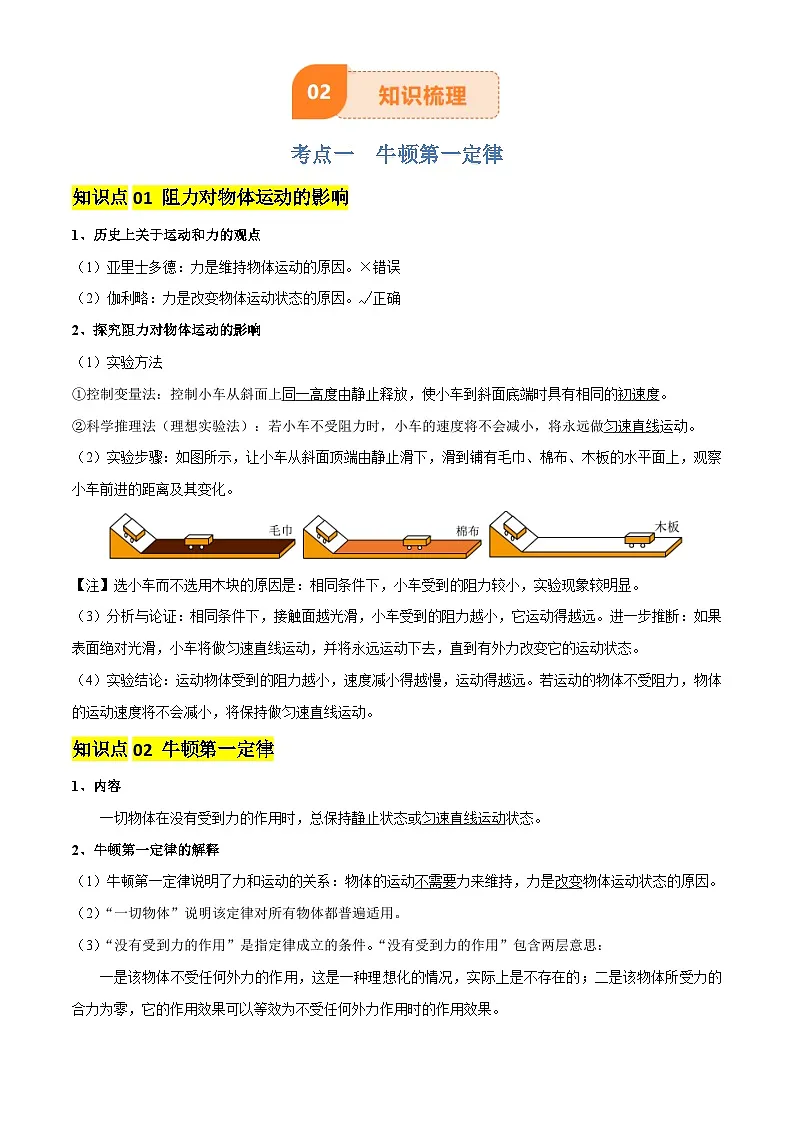 02 知识梳理

考点一 牛顿第一定律

知识点 01 阻力对物体运动的影响

1、历史上关于运动和力的观点

（1）亚里士多德：力是维持物体运动的原因。×错误

（2）伽利略：力是改变物体运动状态的原因。√正确

2、探究阻力对物体运动的影响

（1）实验方法

①控制变量法：控制小车从斜面上同一高度由静止释放，使小车到斜面底端时具有相同的初速度。

②科学推理法（理想实验法）：若小车不受阻力时，小车的速度将不会减小，将永远做匀速直线运动。

（2）实验步骤：如图所示，让小车从斜面顶端由静止滑下，滑到铺有毛巾、棉布、木板的水平面上，观察小车前进的距离及其变化。

毛巾 棉布 木板

【注】选小车而不选用木块的原因是：相同条件下，小车受到的阻力较小，实验现象较明显。

（3）分析与论证：相同条件下，接触面越光滑，小车受到的阻力越小，它运动得越远。进一步推断：如果表面绝对光滑，小车将做匀速直线运动，并将永远运动下去，直到有外力改变它的运动状态。

（4）实验结论：运动物体受到的阻力越小，速度减小得越慢，运动得越远。若运动的物体不受阻力，物体的运动速度将不会减小，将保持做匀速直线运动。

知识点 02 牛顿第一定律

1、内容

一切物体在没有受到力的作用时，总保持静止状态或匀速直线运动状态。

2、牛顿第一定律的解释

（1）牛顿第一定律说明了力和运动的关系：物体的运动不需要力来维持，力是改变物体运动状态的原因。

（2）“一切物体”说明该定律对所有物体都普遍适用。

（3）“没有受到力的作用”是指定律成立的条件。“没有受到力的作用”包含两层意思：

一是该物体不受任何外力的作用，这是一种理想化的情况，实际上是不存在的；二是该物体所受力的合力为零，它的作用效果可以等效为不受任何外力作用时的作用效果。